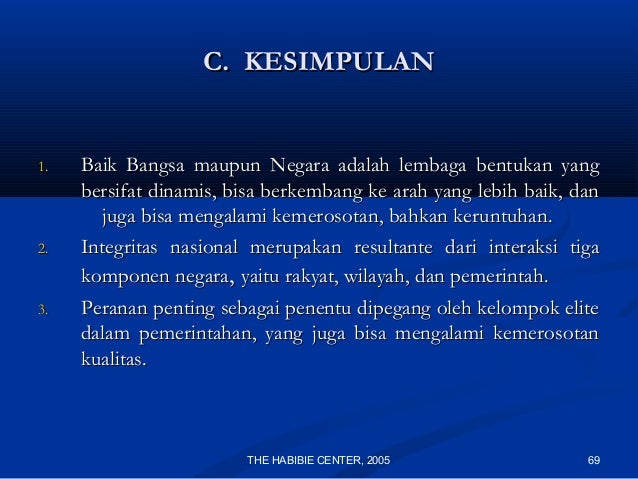 C. KESIMPULAN

1. Baik Bangsa maupun Negara adalah lembaga bentukan yang bersifat dinamis, bisa berkembang ke arah yang lebih baik, dan juga bisa mengalami kemerosotan, bahkan keruntuhan.
2. Integritas nasional merupakan resultante dari interaksi tiga komponen negara, yaitu rakyat, wilayah, dan pemerintah.
3. Peranan penting sebagai penentu dipegang oleh kelompok elite dalam pemerintahan, yang juga bisa mengalami kemerosotan kualitas.

THE HABIBIE CENTER, 2005

69